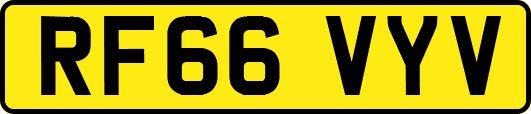 RF66 VYV